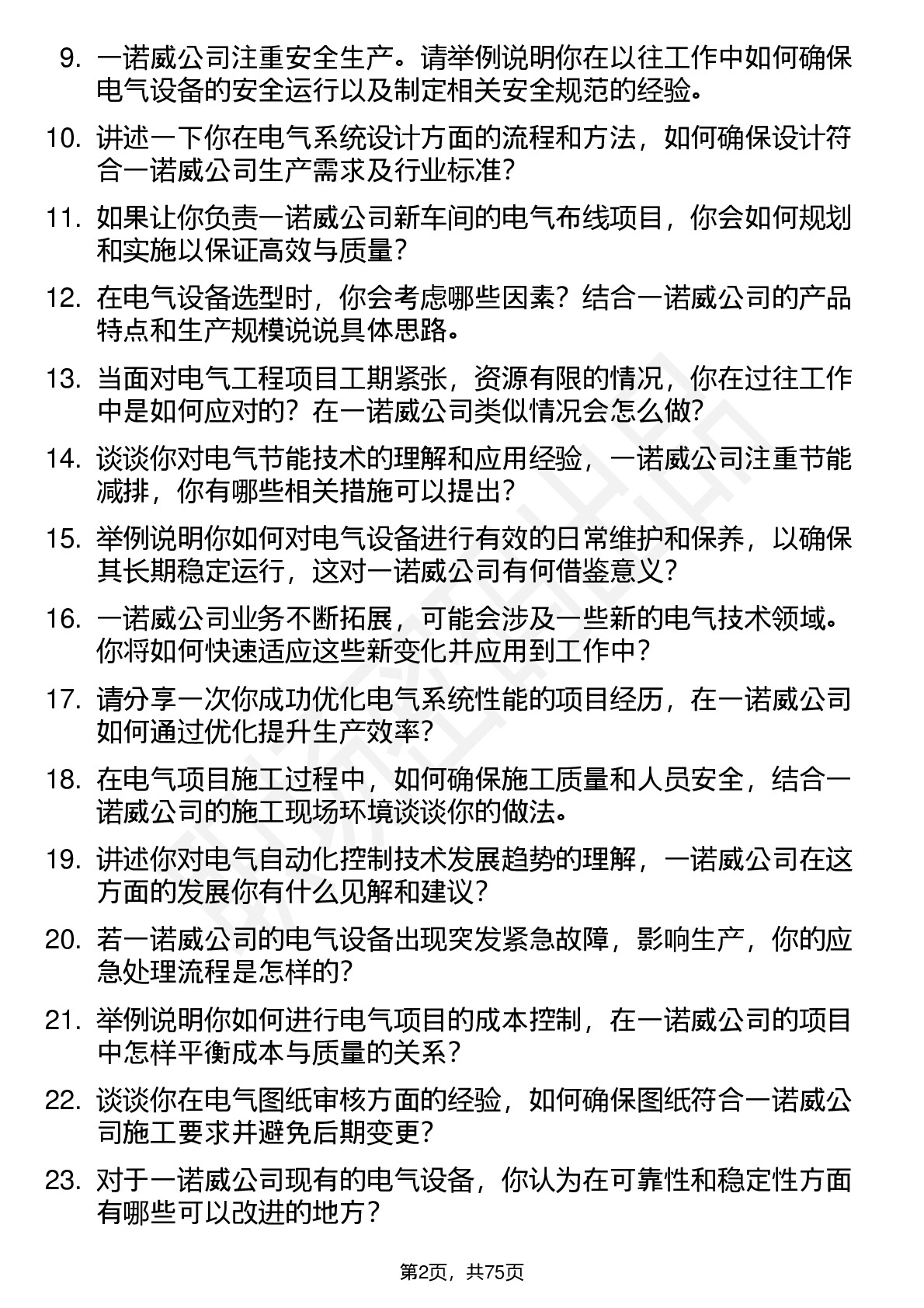 9. 一诺威公司注重安全生产。请举例说明你在以往工作中如何确保电气设备的安全运行以及制定相关安全规范的经验。

10. 讲述一下你在电气系统设计方面的流程和方法，如何确保设计符合一诺威公司生产需求及行业标准？

11. 如果让你负责一诺威公司新车间的电气布线项目，你会如何规划和实施以保证高效与质量？

12. 在电气设备选型时，你会考虑哪些因素？结合一诺威公司的产品特点和生产规模说说具体思路。

13. 当面对电气工程项目工期紧张，资源有限的情况，你在过往工作中是如何应对的？在一诺威公司类似情况会怎么做？

14. 谈谈你对电气节能技术的理解和应用经验，一诺威公司注重节能减排，你有哪些相关措施可以提出？

15. 举例说明你如何对电气设备进行有效的日常维护和保养，以确保其长期稳定运行，这对一诺威公司有何借鉴意义？

16. 一诺威公司业务不断拓展，可能会涉及一些新的电气技术领域。你将如何快速适应这些新变化并应用到工作中？

17. 请分享一次你成功优化电气系统性能的项目经历，在一诺威公司如何通过优化提升生产效率？

18. 在电气项目施工过程中，如何确保施工质量和人员安全，结合一诺威公司的施工现场环境谈谈你的做法。

19. 讲述你对电气自动化控制技术发展趋势的理解，一诺威公司在这方面的发展你有什么见解和建议？

20. 若一诺威公司的电气设备出现突发紧急故障，影响生产，你的应急处理流程是怎样的？

21. 举例说明你如何进行电气项目的成本控制，在一诺威公司的项目中怎样平衡成本与质量的关系？

22. 谈谈你在电气图纸审核方面的经验，如何确保图纸符合一诺威公司施工要求并避免后期变更？

23. 对于一诺威公司现有的电气设备，你认为在可靠性和稳定性方面有哪些可以改进的地方？

第2页，共75页